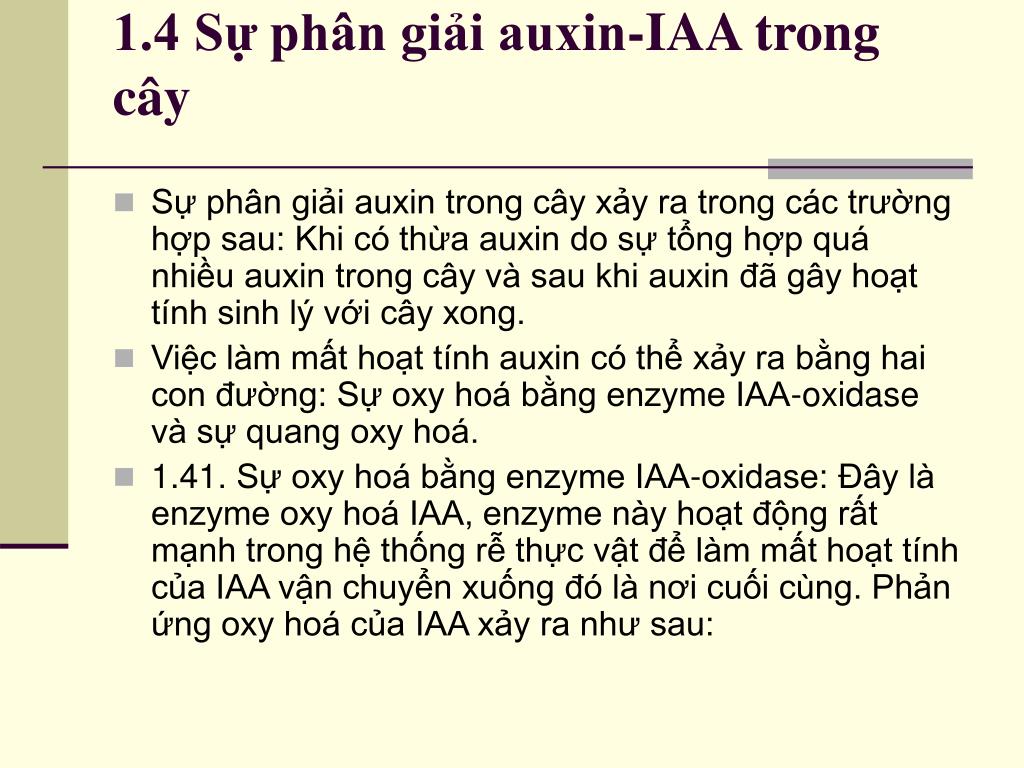 1.4 Sự phân giải auxin-IAA trong cây

Sự phân giải auxin trong cây xảy ra trong các trường hợp sau: Khi có thừa auxin do sự tổng hợp quá nhiều auxin trong cây và sau khi auxin đã gây hoạt tính sinh lý với cây xong.

Việc làm mất hoạt tính auxin có thể xảy ra bằng hai con đường: Sự oxy hoá bằng enzyme IAA-oxidase và sự quang oxy hoá.

1.41. Sự oxy hoá bằng enzyme IAA-oxidase: Đây là enzyme oxy hoá IAA, enzyme này hoạt động rất mạnh trong hệ thống rễ thực vật để làm mất hoạt tính của IAA vận chuyển xuống đó là nơi cuối cùng. Phản ứng oxy hoá của IAA xảy ra như sau: